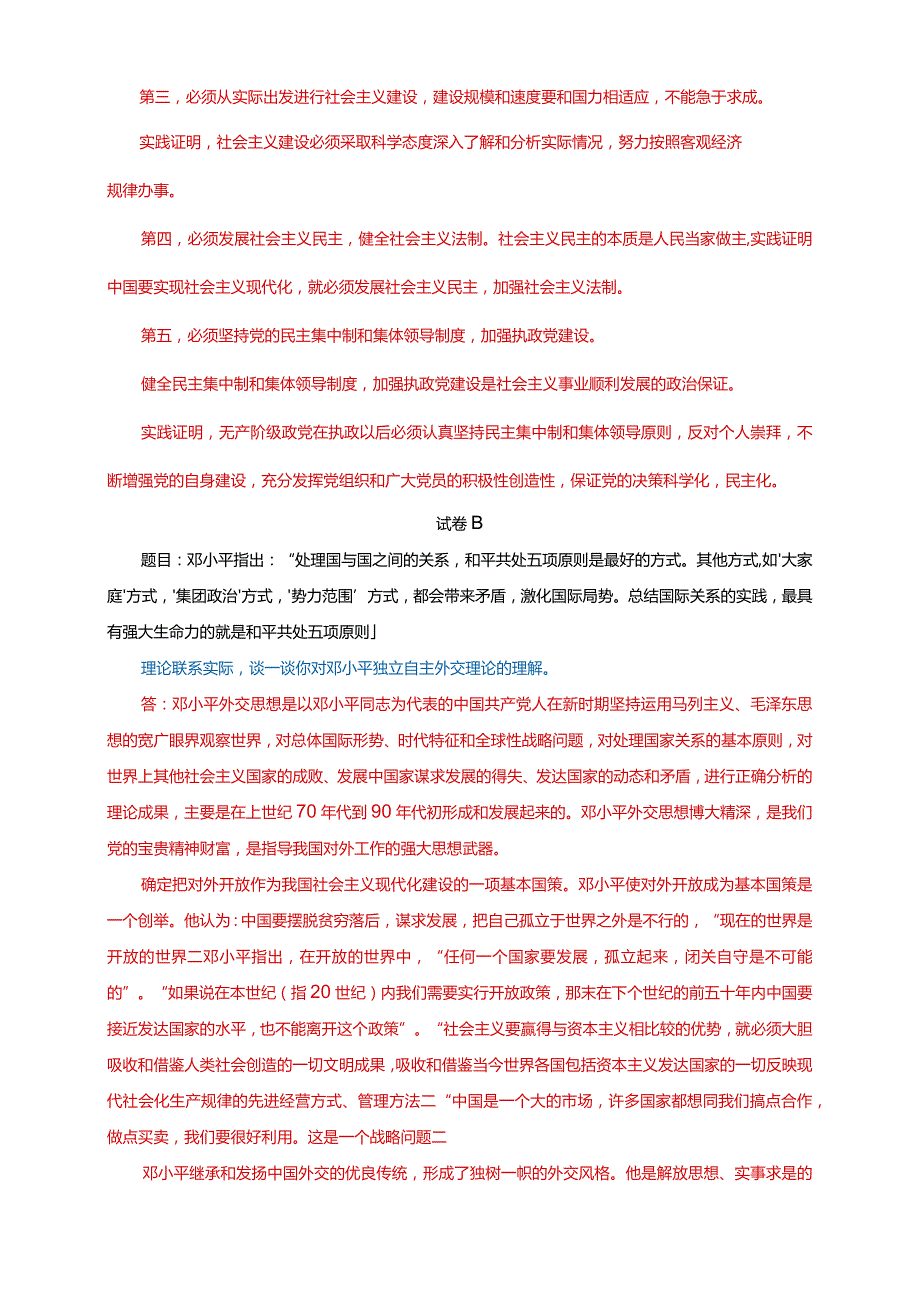 第三，必须从实际出发进行社会主义建设，建设规模和速度要和国力相适应，不能急于求成。

实践证明，社会主义建设必须采取科学态度深入了解和分析实际情况，努力按照客观经济规律办事。

第四，必须发展社会主义民主，健全社会主义法制。社会主义民主的本质是人民当家做主,实践证明中国要实现社会主义现代化，就必须发展社会主义民主，加强社会主义法制。

第五，必须坚持党的民主集中制和集体领导制度，加强执政党建设。

健全民主集中制和集体领导制度，加强执政党建设是社会主义事业顺利发展的政治保证。

实践证明，无产阶级政党在执政以后必须认真坚持民主集中制和集体领导原则，反对个人崇拜，不断增强党的自身建设，充分发挥党组织和广大党员的积极性创造性，保证党的决策科学化，民主化。

试卷B

题目：邓小平指出：“处理国与国之间的关系，和平共处五项原则是最好的方式。其他方式,如'大家庭'方式，'集团政治'方式，'势力范围’方式，都会带来矛盾，激化国际局势。总结国际关系的实践，最具有强大生命力的就是和平共处五项原则」

理论联系实际，谈一谈你对邓小平独立自主外交理论的理解。

答：邓小平外交思想是以邓小平同志为代表的中国共产党人在新时期坚持运用马列主义、毛泽东思想的宽广眼界观察世界，对总体国际形势、时代特征和全球性战略问题，对处理国家关系的基本原则，对世界上其他社会主义国家的成败、发展中国家谋求发展的得失、发达国家的动态和矛盾，进行正确分析的理论成果，主要是在上世纪70年代到90年代初形成和发展起来的。邓小平外交思想博大精深，是我们党的宝贵精神财富，是指导我国对外工作的强大思想武器。

确定把对外开放作为我国社会主义现代化建设的一项基本国策。邓小平使对外开放成为基本国策是一个创举。他认为：中国要摆脱贫穷落后，谋求发展，把自己孤立于世界之外是不行的，“现在的世界是开放的世界二邓小平指出，在开放的世界中，“任何一个国家要发展，孤立起来，闭关自守是不可能的”。“如果说在本世纪（指20世纪）内我们需要实行开放政策，那末在下个世纪的前五十年内中国要接近发达国家的水平，也不能离开这个政策”。“社会主义要赢得与资本主义相比较的优势，就必须大胆吸收和借鉴人类社会创造的一切文明成果，吸收和借鉴当今世界各国包括资本主义发达国家的一切反映现代社会化生产规律的先进经营方式、管理方法二“中国是一个大的市场，许多国家都想同我们搞点合作，做点买卖，我们要很好利用。这是一个战略问题二

邓小平继承和发扬中国外交的优良传统，形成了独树一帜的外交风格。他是解放思想、实事求是的